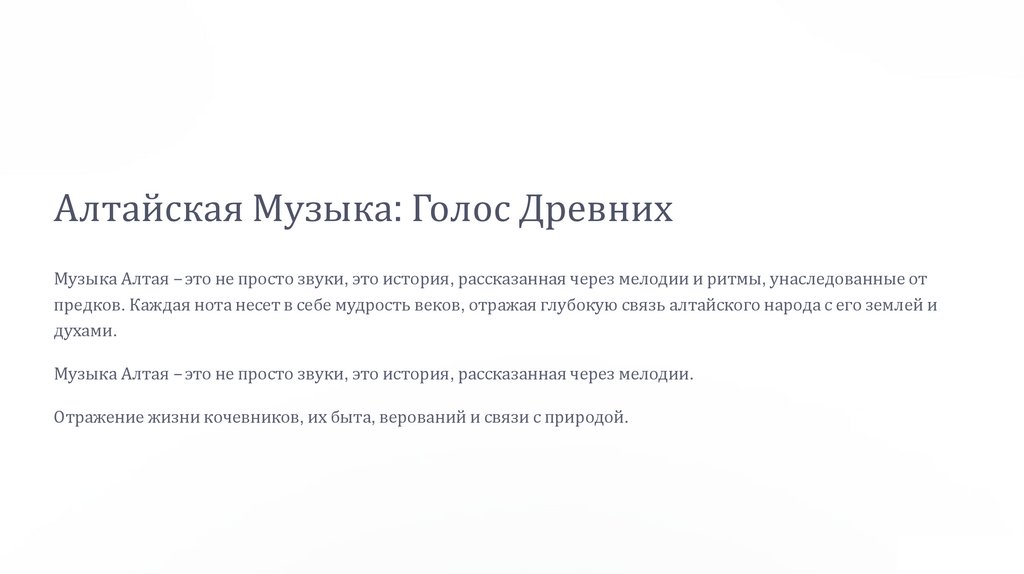 Алтайская Музыка: Голос Древних

Музыка Алтая – это не просто звуки, это история, рассказанная через мелодии и ритмы, унаследованные от предков. Каждая нота несет в себе мудрость веков, отражая глубокую связь алтайского народа с его землей и духами.

Музыка Алтая – это не просто звуки, это история, рассказанная через мелодии.

Отражение жизни кочевников, их быта, верований и связи с природой.